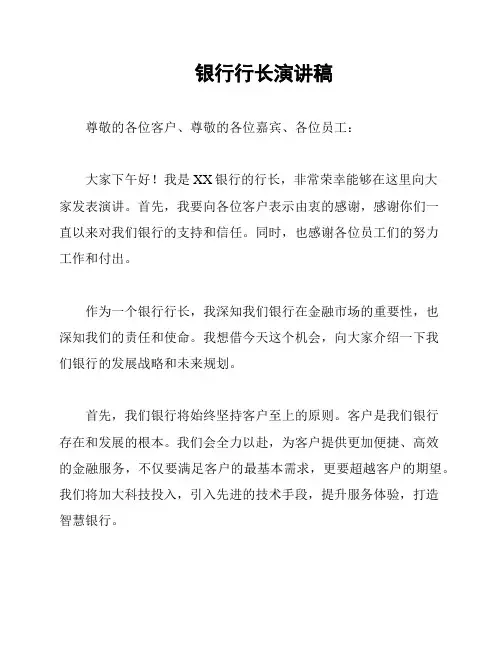 银行行长演讲稿

尊敬的各位客户、尊敬的各位嘉宾、各位员工：

大家下午好！我是XX银行的行长，非常荣幸能够在这里向大家发表演讲。首先，我要向各位客户表示由衷的感谢，感谢你们一直以来对我们银行的支持和信任。同时，也感谢各位员工们的努力工作和付出。

作为一个银行行长，我深知我们银行在金融市场的重要性，也深知我们的责任和使命。我想借今天这个机会，向大家介绍一下我们银行的发展战略和未来规划。

首先，我们银行将始终坚持客户至上的原则。客户是我们银行存在和发展的根本。我们会全力以赴，为客户提供更加便捷、高效的金融服务，不仅要满足客户的最基本需求，更要超越客户的期望。我们将加大科技投入，引入先进的技术手段，提升服务体验，打造智慧银行。